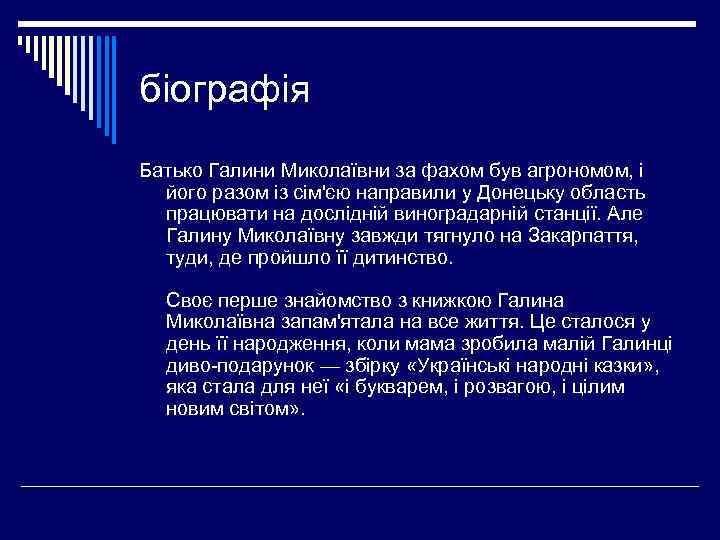 біографія

Батько Галини Миколаївни за фахом був агрономом, і його разом із сім'єю направили у Донецьку область працювати на дослідній виноградарній станції. Але Галину Миколаївну завжди тягнуло на Закарпаття, туди, де пройшло її дитинство.

Своє перше знайомство з книжкою Галина Миколаївна запам'ятала на все життя. Це сталося у день її народження, коли мама зробила малій Галинці диво-подарунок — збірку «Українські народні казки», яка стала для неї «і букварем, і розвагою, і цілим новим світом».